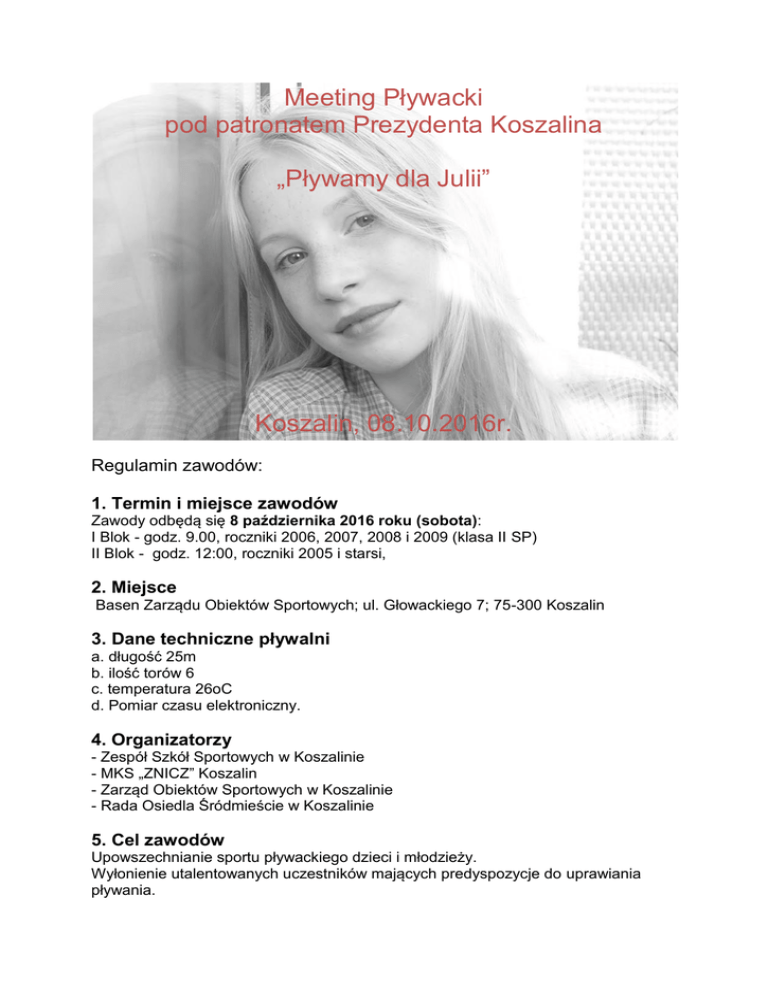 Meeting Pływacki
pod patronatem Prezydenta Koszalina

„Pływamy dla Julii”

Koszalin, 08.10.2016r.

Regulamin zawodów:

1. Termin i miejsce zawodów
Zawody odbędą się 8 października 2016 roku (sobota):
I Blok - godz. 9.00, roczniki 2006, 2007, 2008 i 2009 (klasa II SP)
II Blok - godz. 12:00, roczniki 2005 i starsi,

2. Miejsce
Basen Zarządu Obiektów Sportowych; ul. Głowackiego 7; 75-300 Koszalin

3. Dane techniczne pływalni
a. długość 25m
b. ilość torów 6
c. temperatura 26oC
d. Pomiar czasu elektroniczny.

4. Organizatorzy
- Zespół Szkół Sportowych w Koszalinie
- MKS „ZNICZ” Koszalin
- Zarząd Obiektów Sportowych w Koszalinie
- Rada Osiedla Śródmieście w Koszalinie

5. Cel zawodów
Upowszechnianie sportu pływackiego dzieci i młodzieży.
Wyłonienie utalentowanych uczestników mających predyspozycje do uprawiania pływania.